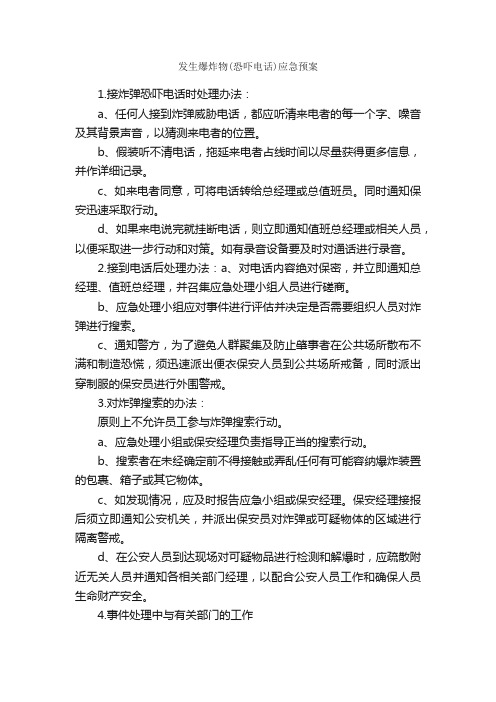 发生爆炸物(恐吓电话)应急预案

1.接炸弹恐吓电话时处理办法：

a、任何人接到炸弹威胁电话，都应听清来电者的每一个字、噪音及其背景声音，以猜测来电者的位置。

b、假装听不清电话，拖延来电者占线时间以尽量获得更多信息，并作详细记录。

c、如来电者同意，可将电话转给总经理或总值班员。同时通知保安迅速采取行动。

d、如果来电说完就挂断电话，则立即通知值班总经理或相关人员，以便采取进一步行动和对策。如有录音设备要及时对通话进行录音。

2.接到电话后处理办法：a、对电话内容绝对保密，并立即通知总经理、值班总经理，并召集应急处理小组人员进行磋商。

b、应急处理小组应对事件进行评估并决定是否需要组织人员对炸弹进行搜索。

c、通知警方，为了避免人群聚集及防止肇事者在公共场所散布不满和制造恐慌，须迅速派出便衣保安人员到公共场所戒备，同时派出穿制服的保安员进行外围警戒。

3.对炸弹搜索的办法：

原则上不允许员工参与炸弹搜索行动。

a、应急处理小组或保安经理负责指导正当的搜索行动。

b、搜索者在未经确定前不得接触或弄乱任何有可能容纳爆炸装置的包裹、箱子或其它物体。

c、如发现情况，应及时报告应急小组或保安经理。保安经理接报后须立即通知公安机关，并派出保安员对炸弹或可疑物体的区域进行隔离警戒。

d、在公安人员到达现场对可疑物品进行检测和解爆时，应疏散附近无关人员并通知各相关部门经理，以配合公安人员工作和确保人员生命财产安全。

4.事件处理中与有关部门的工作